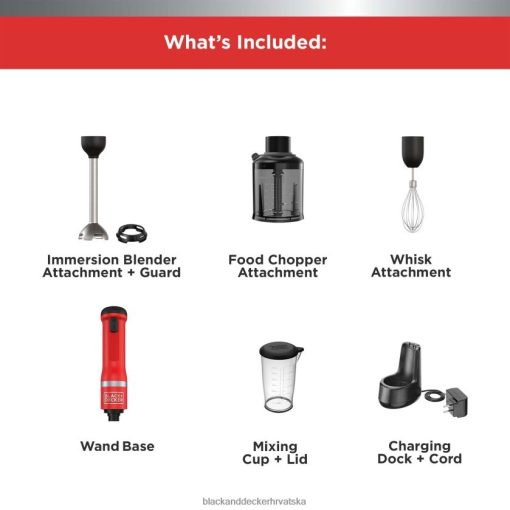 What's Included:

Immersion Blender Attachment + Guard

Food Chopper Attachment

Whisk Attachment

Wand Base

Mixing Cup + Lid

Charging Dock + Cord

blackanddeckerhrvatska